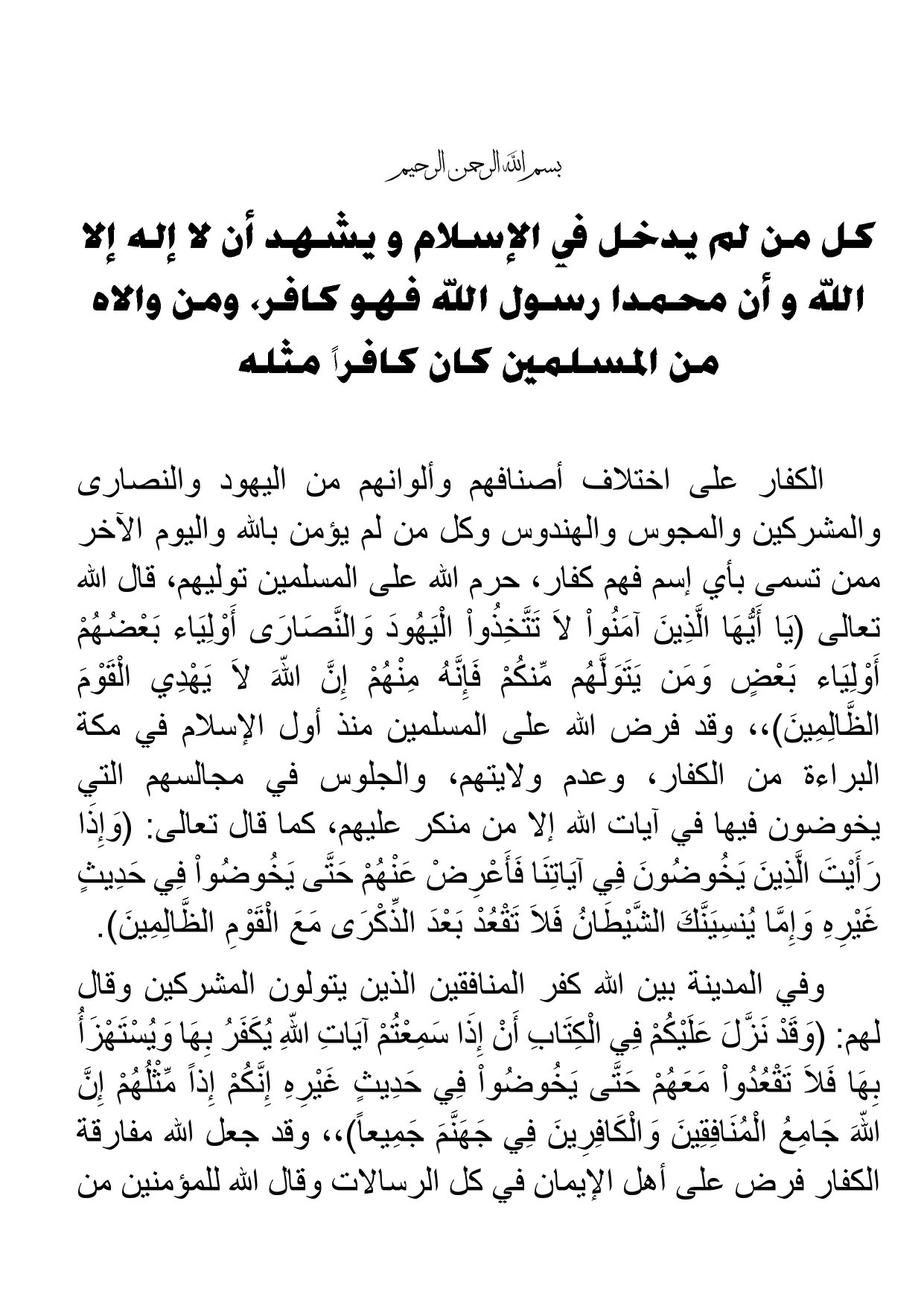 بسم الله الرحمن الرحيم

كل من لم يدخل في الإسلام و يشهد أن لا إله إلا الله و أن محمدا رسول الله فهو كافر، ومن والاه من المسلمين كان كافراً مثله

الكفار على اختلاف أصنافهم وألوانهم من اليهود والنصارى والمشركين والمجوس والهندوس وكل من لم يؤمن بالله واليوم الآخر ممن تسمى بأي إسم فهم كفار، حرم الله على المسلمين توليهم، قال الله تعالى (يَا أَيُّهَا الَّذِينَ آمَنُواْ لاَ تَتَّخِذُواْ الْيَهُودَ وَالنَّصَارَى أَوْلِيَاء بَعْضُهُمْ أَوْلِيَاء بَعْضٍ وَمَن يَتَوَلَّهُم مِّنكُمْ فَإِنَّهُ مِنْهُمْ إِنَّ اللّهَ لاَ يَهْدِي الْقَوْمَ الظَّالِمِينَ)،، وقد فرض الله على المسلمين منذ أول الإسلام في مكة البراءة من الكفار، وعدم ولايتهم، والجلوس في مجالسهم التي يخوضون فيها في آيات الله إلا من منكر عليهم، كما قال تعالى: (وَإِذَا رَأَيْتَ الَّذِينَ يَخُوضُونَ فِي آيَاتِنَا فَأَعْرِضْ عَنْهُمْ حَتَّى يَخُوضُواْ فِي حَدِيثٍ غَيْرِهِ وَإِمَّا يُنسِيَنَّكَ الشَّيْطَانُ فَلاَ تَقْعُدْ بَعْدَ الذِّكْرَى مَعَ الْقَوْمِ الظَّالِمِينَ).

وفي المدينة بين الله كفر المنافقين الذين يتولون المشركين وقال لهم: (وَقَدْ نَزَّلَ عَلَيْكُمْ فِي الْكِتَابِ أَنْ إِذَا سَمِعْتُمْ آيَاتِ اللّهِ يُكَفَرُ بِهَا وَيُسْتَهْزَأُ بِهَا فَلاَ تَقْعُدُواْ مَعَهُمْ حَتَّى يَخُوضُواْ فِي حَدِيثٍ غَيْرِهِ إِنَّكُمْ إِذاً مِّثْلُهُمْ إِنَّ اللّهَ جَامِعُ الْمُنَافِقِينَ وَالْكَافِرِينَ فِي جَهَنَّمَ جَمِيعاً)،، وقد جعل الله مفارقة الكفار فرض على أهل الإيمان في كل الرسالات وقال الله للمؤمنين من